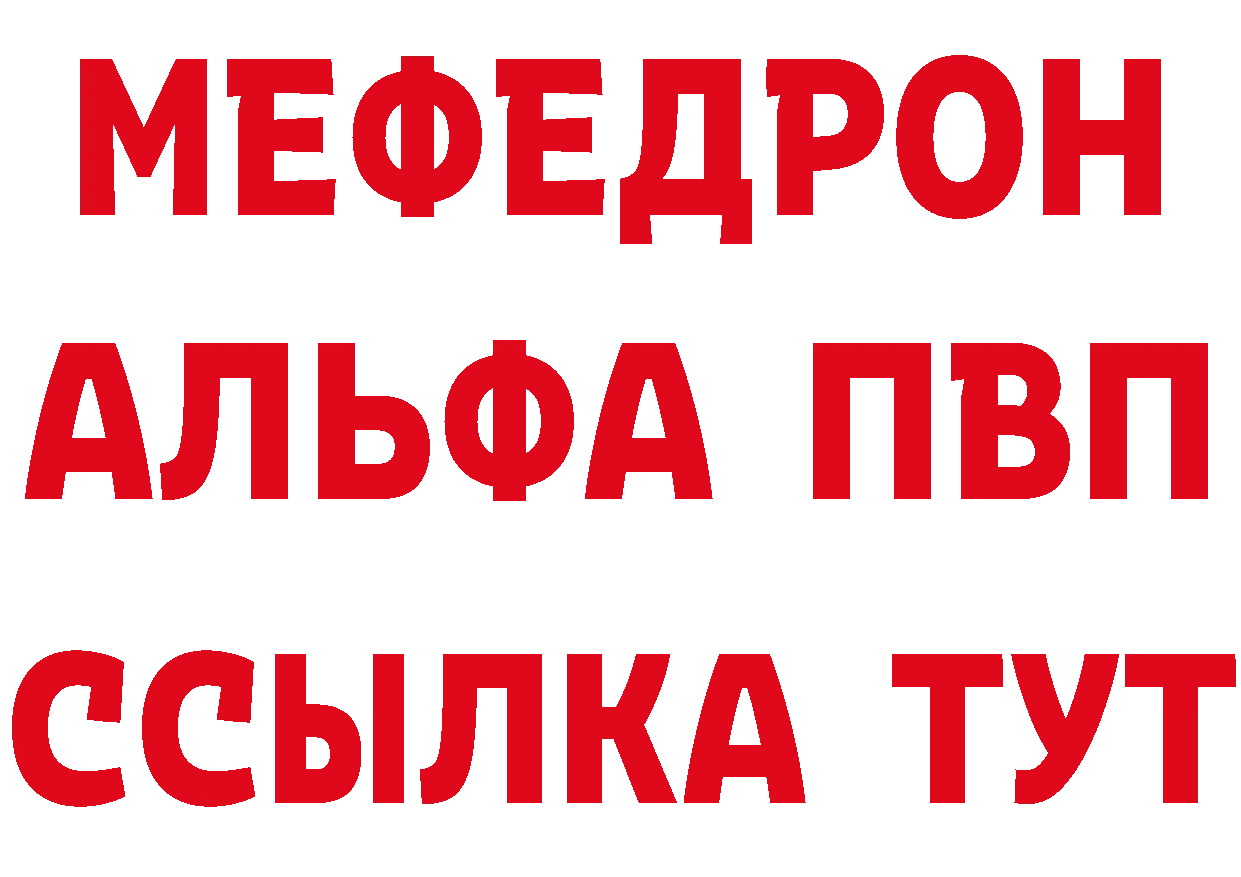 МЕФЕДРОН
АЛЬФА ПВП
ССЫЛКА ТУТ